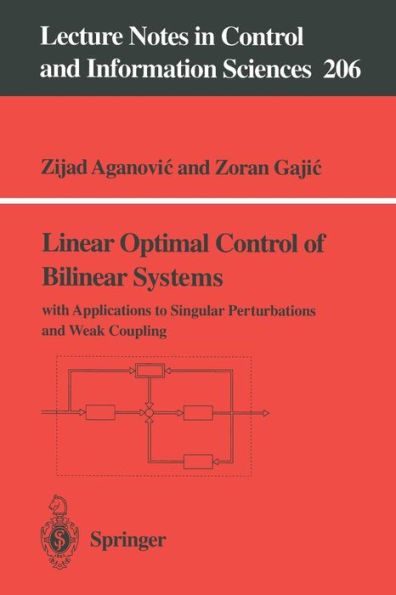 Lecture Notes in Control and Information Sciences 206

Zijad Aganović and Zoran Gajić

Linear Optimal Control of Bilinear Systems

with Applications to Singular Perturbations and Weak Coupling

Springer